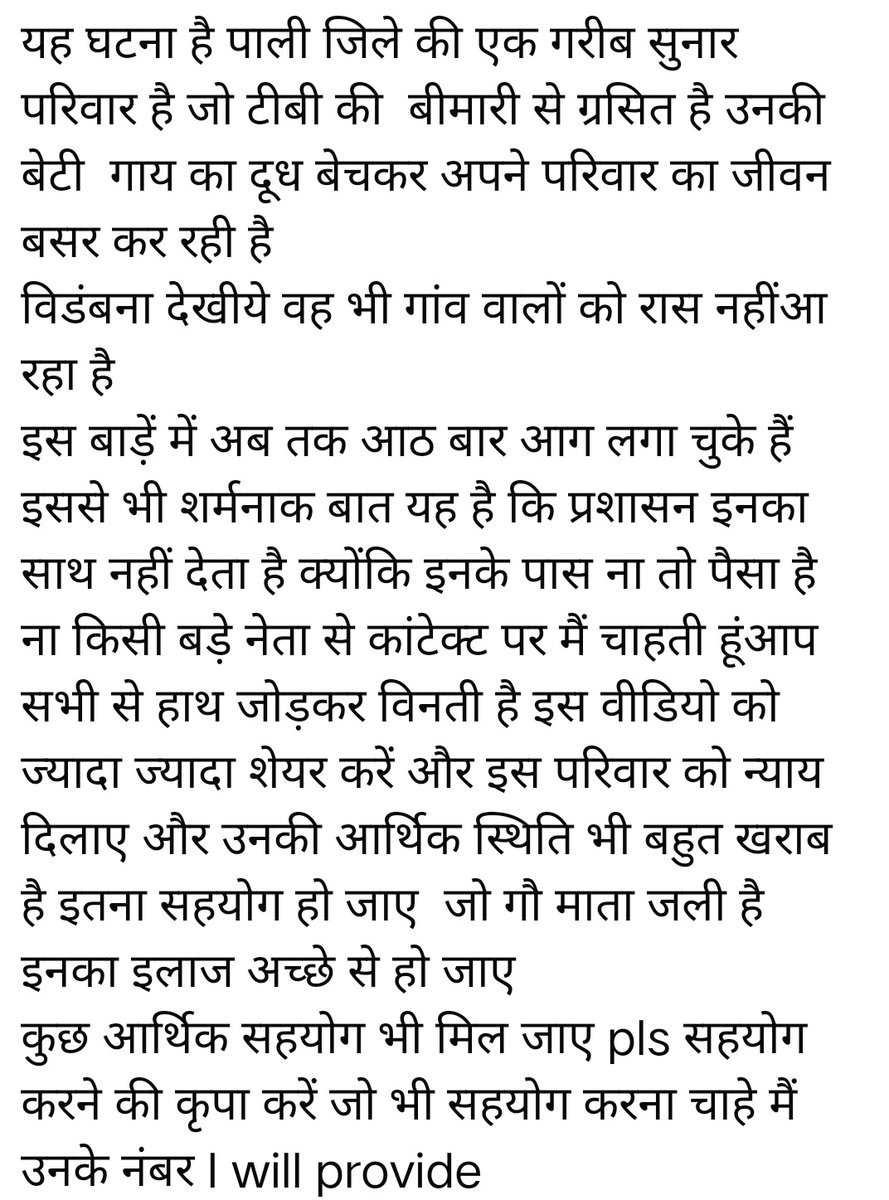 यह घटना है पाली जिले की एक गरीब सुनार परिवार है जो टीबी की  बीमारी से ग्रसित है उनकी बेटी  गाय का दूध बेचकर अपने परिवार का जीवन बसर कर रही है
विडंबना देखीये वह भी गांव वालों को रास नहींआ रहा है
इस बाड़ें में अब तक आठ बार आग लगा चुके हैं इससे भी शर्मनाक बात यह है कि प्रशासन इनका साथ नहीं देता है क्योंकि इनके पास ना तो पैसा है ना किसी बड़े नेता से कांटेक्ट पर मैं चाहती हूंआप सभी से हाथ जोड़कर विनती है इस वीडियो को ज्यादा ज्यादा शेयर करें और इस परिवार को न्याय दिलाए और उनकी आर्थिक स्थिति भी बहुत खराब है इतना सहयोग हो जाए  जो गौ माता जली है इनका इलाज अच्छे से हो जाए
कुछ आर्थिक सहयोग भी मिल जाए pls सहयोग करने की कृपा करें जो भी सहयोग करना चाहे मैं उनके नंबर I will provide